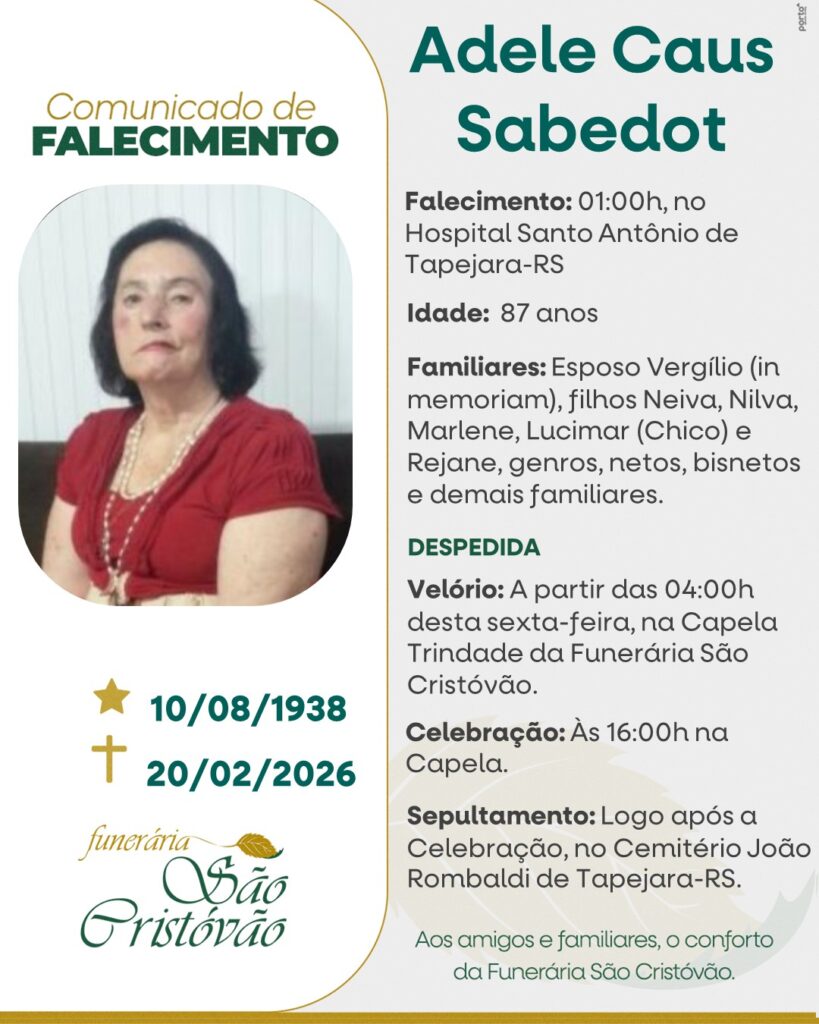 Comunicado de
FALECIMENTO

10/08/1938
20/02/2026

funerária
São
Cristóvão

porto

Adele Caus Sabedot

Falecimento: 01:00h, no Hospital Santo Antônio de Tapejara-RS

Idade: 87 anos

Familiares: Esposo Vergílio (in memoriam), filhos Neiva, Nilva, Marlene, Lucimar (Chico) e Rejane, genros, netos, bisnetos e demais familiares.

DESPEDIDA

Velório: A partir das 04:00h desta sexta-feira, na Capela Trindade da Funerária São Cristóvão.

Celebração: Às 16:00h na Capela.

Sepultamento: Logo após a Celebração, no Cemitério João Rombaldi de Tapejara-RS.

Aos amigos e familiares, o conforto da Funerária São Cristóvão.